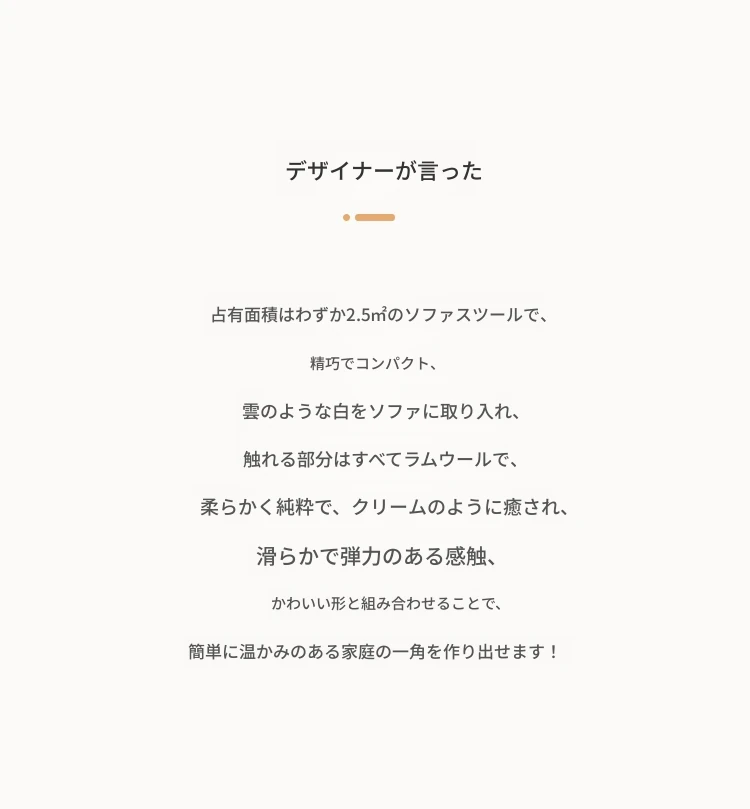 デザイナーが言った

占有面積はわずか2.5㎡のソファスツールで、

精巧でコンパクト、

雲のような白をソファに取り入れ、

触れる部分はすべてラムウールで、

柔らかく純粋で、クリームのように癒され、

滑らかで弾力のある感触、

かわいい形と組み合わせることで、

簡単に温かみのある家庭の一角を作り出せます！